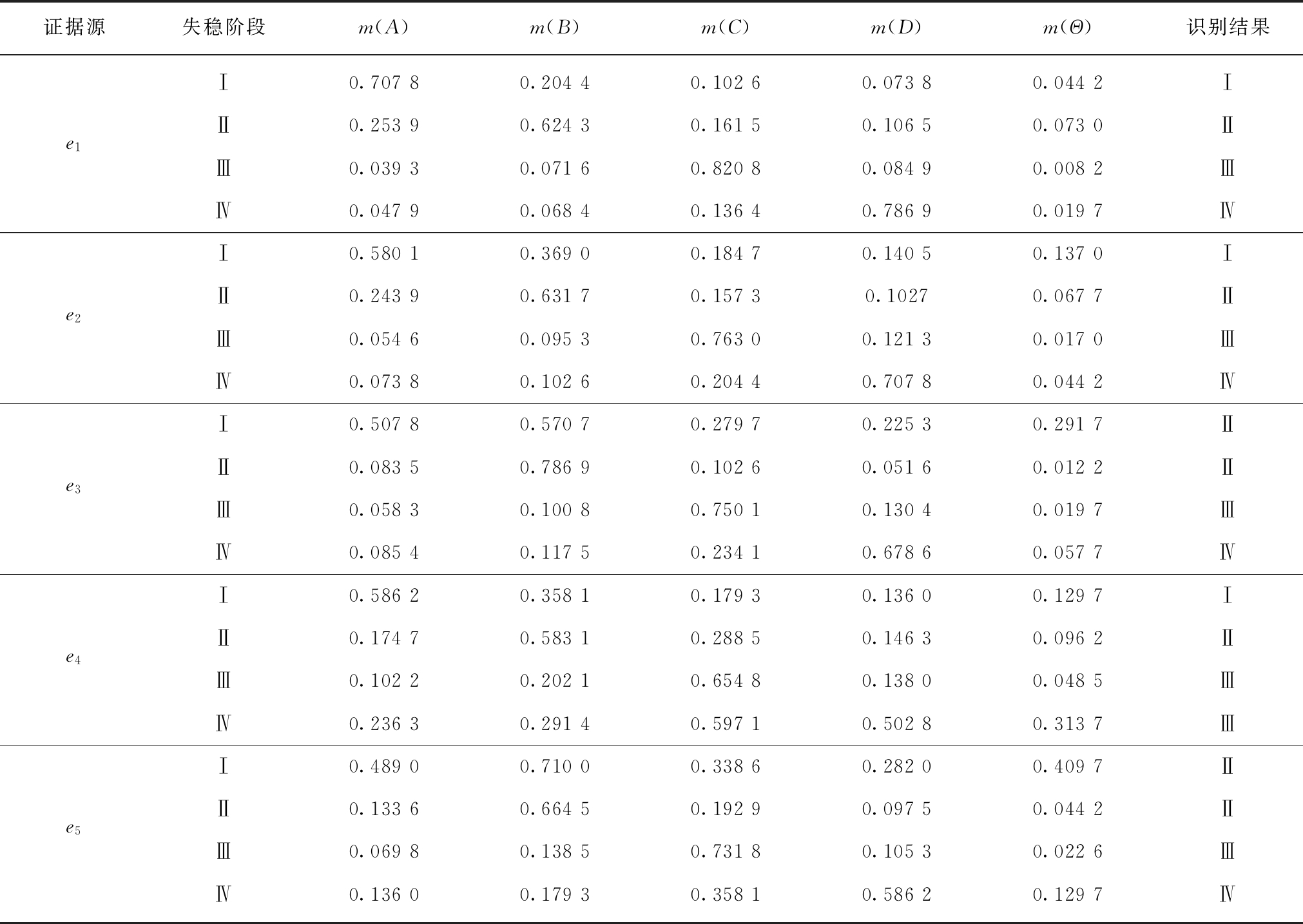 | 证据源 | 失稳阶段 | $m(A)$ | $m(B)$ | $m(C)$ | $m(D)$ | $m(\Theta)$ | 识别结果 |
|---|---|---|---|---|---|---|---|
| $e_1$ | Ⅰ | 0.707 8 | 0.204 4 | 0.102 6 | 0.073 8 | 0.044 2 | Ⅰ |
| | Ⅱ | 0.253 9 | 0.624 3 | 0.161 5 | 0.106 5 | 0.073 0 | Ⅱ |
| | Ⅲ | 0.039 3 | 0.071 6 | 0.820 8 | 0.084 9 | 0.008 2 | Ⅲ |
| | Ⅳ | 0.047 9 | 0.068 4 | 0.136 4 | 0.786 9 | 0.019 7 | Ⅳ |
| $e_2$ | Ⅰ | 0.580 1 | 0.369 0 | 0.184 7 | 0.140 5 | 0.137 0 | Ⅰ |
| | Ⅱ | 0.243 9 | 0.631 7 | 0.157 3 | 0.1027 | 0.067 7 | Ⅱ |
| | Ⅲ | 0.054 6 | 0.095 3 | 0.763 0 | 0.121 3 | 0.017 0 | Ⅲ |
| | Ⅳ | 0.073 8 | 0.102 6 | 0.204 4 | 0.707 8 | 0.044 2 | Ⅳ |
| $e_3$ | Ⅰ | 0.507 8 | 0.570 7 | 0.279 7 | 0.225 3 | 0.291 7 | Ⅱ |
| | Ⅱ | 0.083 5 | 0.786 9 | 0.102 6 | 0.051 6 | 0.012 2 | Ⅱ |
| | Ⅲ | 0.058 3 | 0.100 8 | 0.750 1 | 0.130 4 | 0.019 7 | Ⅲ |
| | Ⅳ | 0.085 4 | 0.117 5 | 0.234 1 | 0.678 6 | 0.057 7 | Ⅳ |
| $e_4$ | Ⅰ | 0.586 2 | 0.358 1 | 0.179 3 | 0.136 0 | 0.129 7 | Ⅰ |
| | Ⅱ | 0.174 7 | 0.583 1 | 0.288 5 | 0.146 3 | 0.096 2 | Ⅱ |
| | Ⅲ | 0.102 2 | 0.202 1 | 0.654 8 | 0.138 0 | 0.048 5 | Ⅲ |
| | Ⅳ | 0.236 3 | 0.291 4 | 0.597 1 | 0.502 8 | 0.313 7 | Ⅲ |
| $e_5$ | Ⅰ | 0.489 0 | 0.710 0 | 0.338 6 | 0.282 0 | 0.409 7 | Ⅱ |
| | Ⅱ | 0.133 6 | 0.664 5 | 0.192 9 | 0.097 5 | 0.044 2 | Ⅱ |
| | Ⅲ | 0.069 8 | 0.138 5 | 0.731 8 | 0.105 3 | 0.022 6 | Ⅲ |
| | Ⅳ | 0.136 0 | 0.179 3 | 0.358 1 | 0.586 2 | 0.129 7 | Ⅳ |